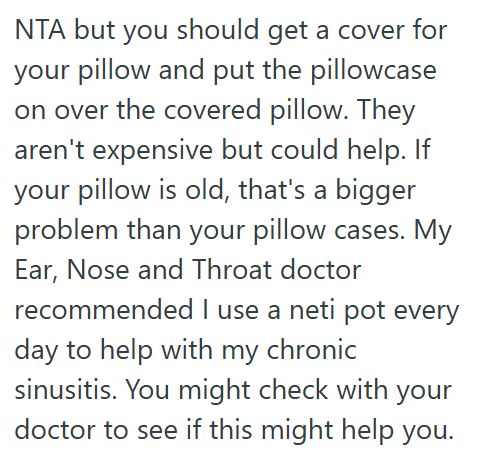 NTA but you should get a cover for your pillow and put the pillowcase on over the covered pillow. They aren't expensive but could help. If your pillow is old, that's a bigger problem than your pillow cases. My Ear, Nose and Throat doctor recommended I use a neti pot every day to help with my chronic sinusitis. You might check with your doctor to see if this might help you.